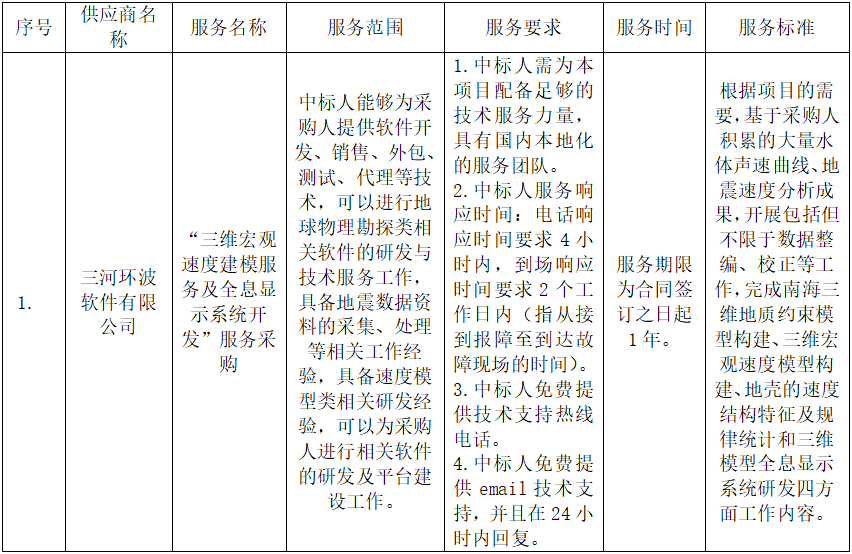 | 序号 | 供应商名称 | 服务名称 | 服务范围 | 服务要求 | 服务时间 | 服务标准 |
|---|---|---|---|---|---|---|
| 1. | 三河环波软件有限公司 | “三维宏观速度建模服务及全息显示系统开发”服务采购 | 中标人能够为采购人提供软件开发、销售、外包、测试、代理等技术，可以进行地球物理勘探类相关软件的研发与技术服务工作，具备地震数据资料的采集、处理等相关工作经验，具备速度模型类相关研发经验，可以为采购人进行相关软件的研发及平台建设工作。 | 1. 中标人需为本项目配备足够的技术服务力量，具有国内本地化的服务团队。 2. 中标人服务响应时间：电话响应时间要求 4 小时内，到场响应时间要求 2 个工作日内（指从接到报障至到达故障现场的时间）。 3. 中标人免费提供技术支持热线电话。 4. 中标人免费提供 email 技术支持，并且在 24 小时内回复。 | 服务期限为合同签订之日起 1 年。 | 根据项目的需要，基于采购人积累的大量水体声速曲线、地震速度分析成果，开展包括但不限于数据整编、校正等工作，完成南海三维地质约束模型构建、三维宏观速度模型构建、地壳的速度结构特征及规律统计和三维模型全息显示系统研发四方面工作内容。 |